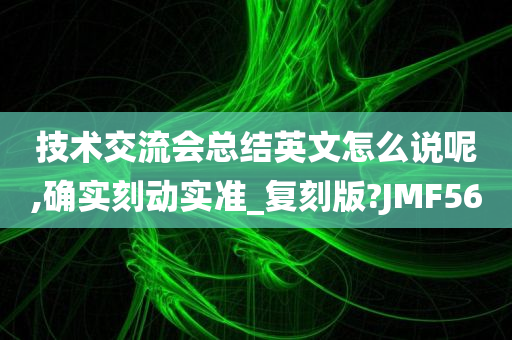 技术交流会总结英文怎么说呢,确实刻动实准_复刻版?JMF56